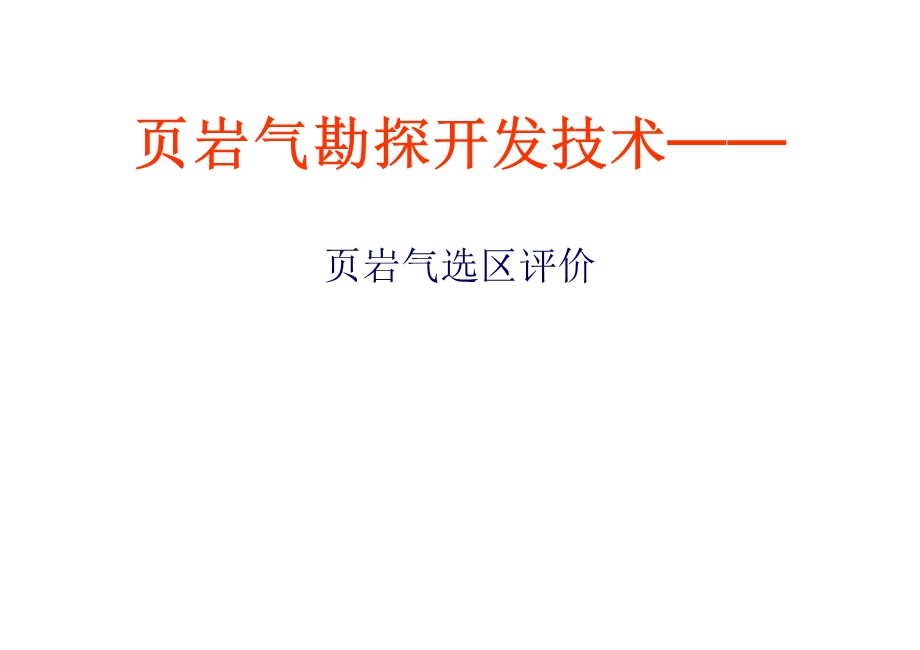 页岩气勘探开发技术——

页岩气选区评价